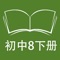 初中8下册